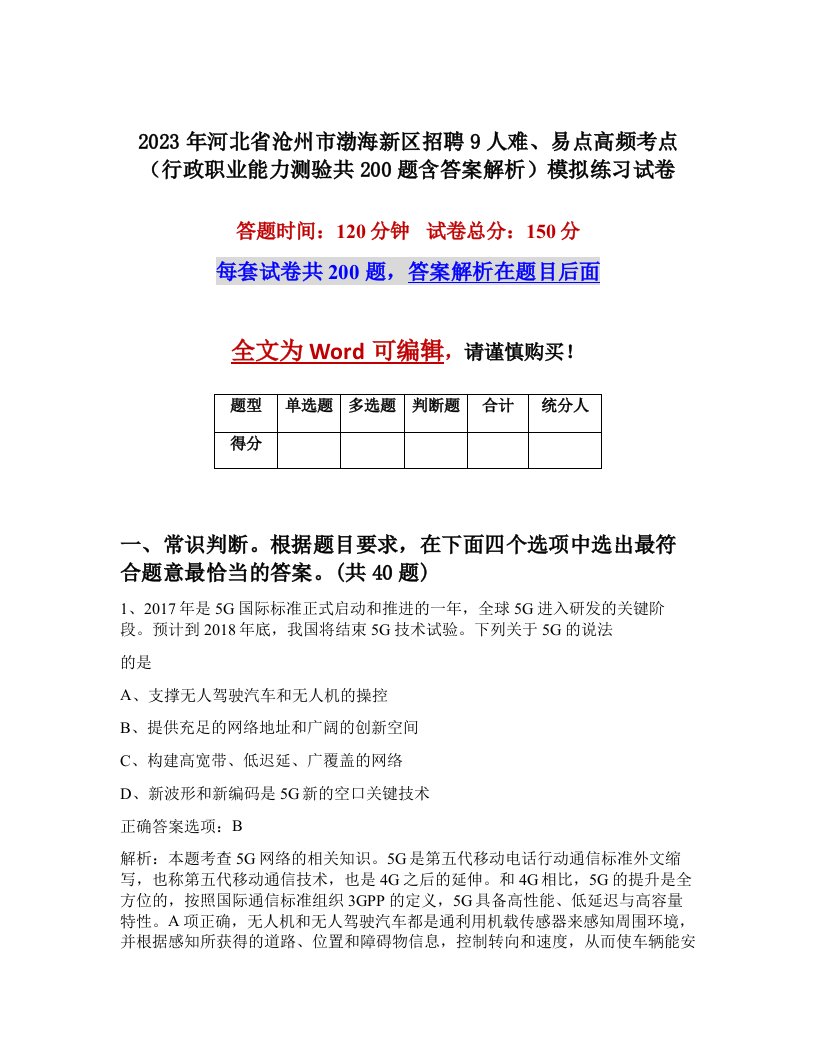 2023年河北省沧州市渤海新区招聘9人难、易点高频考点（行政职业能力测验共200题含答案解析）模拟练习试卷

答题时间：120分钟　试卷总分：150分

每套试卷共200题，答案解析在题目后面

全文为Word可编辑，请谨慎购买！

| 题型 | 单选题 | 多选题 | 判断题 | 合计 | 统分人 |
|---|---|---|---|---|---|
| 得分 | | | | | |

一、常识判断。根据题目要求，在下面四个选项中选出最符合题意最恰当的答案。(共40题)

1、2017年是5G国际标准正式启动和推进的一年，全球5G进入研发的关键阶段。预计到2018年底，我国将结束5G技术试验。下列关于5G的说法

的是

A、支撑无人驾驶汽车和无人机的操控

B、提供充足的网络地址和广阔的创新空间

C、构建高宽带、低迟延、广覆盖的网络

D、新波形和新编码是5G新的空口关键技术

正确答案选项：B

解析：本题考查5G网络的相关知识。5G是第五代移动电话行动通信标准外文缩写，也称第五代移动通信技术，也是4G之后的延伸。和4G相比，5G的提升是全方位的，按照国际通信标准组织3GPP的定义，5G具备高性能、低延迟与高容量特性。A项正确，无人机和无人驾驶汽车都是通利用机载传感器来感知周围环境，并根据感知所获得的道路、位置和障碍物信息，控制转向和速度，从而使车辆能安